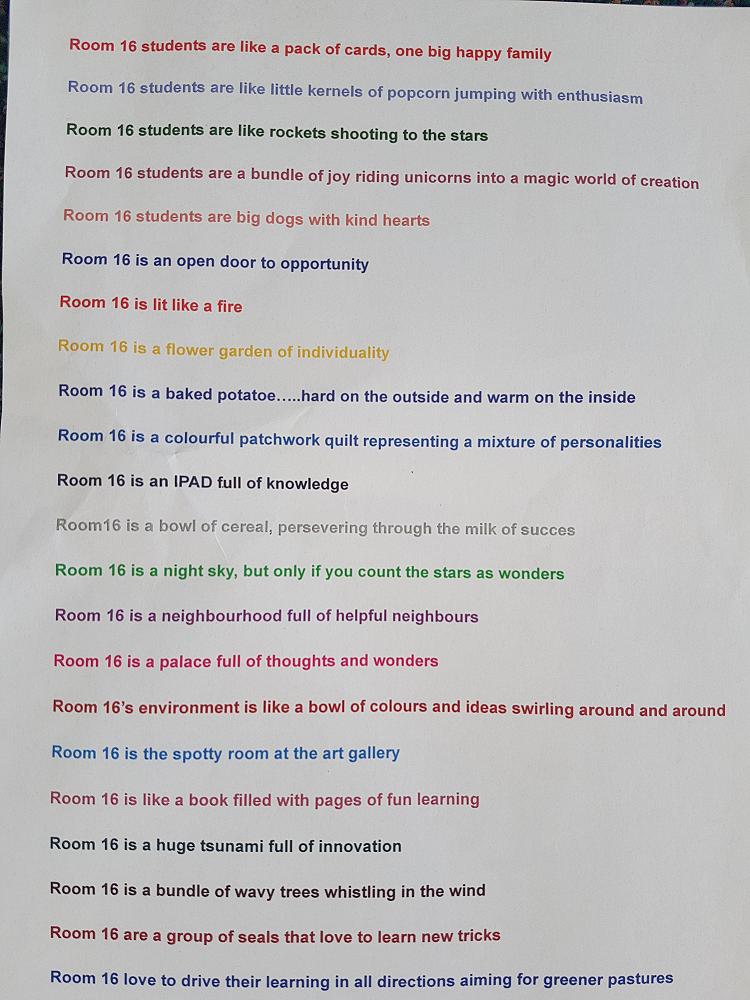 Room 16 students are like a pack of cards, one big happy family

Room 16 students are like little kernels of popcorn jumping with enthusiasm

Room 16 students are like rockets shooting to the stars

Room 16 students are a bundle of joy riding unicorns into a magic world of creation

Room 16 students are big dogs with kind hearts

Room 16 is an open door to opportunity

Room 16 is lit like a fire

Room 16 is a flower garden of individuality

Room 16 is a baked potatoe.....hard on the outside and warm on the inside

Room 16 is a colourful patchwork quilt representing a mixture of personalities

Room 16 is an IPAD full of knowledge

Room16 is a bowl of cereal, persevering through the milk of succes

Room 16 is a night sky, but only if you count the stars as wonders

Room 16 is a neighbourhood full of helpful neighbours

Room 16 is a palace full of thoughts and wonders

Room 16's environment is like a bowl of colours and ideas swirling around and around

Room 16 is the spotty room at the art gallery

Room 16 is like a book filled with pages of fun learning

Room 16 is a huge tsunami full of innovation

Room 16 is a bundle of wavy trees whistling in the wind

Room 16 are a group of seals that love to learn new tricks

Room 16 love to drive their learning in all directions aiming for greener pastures